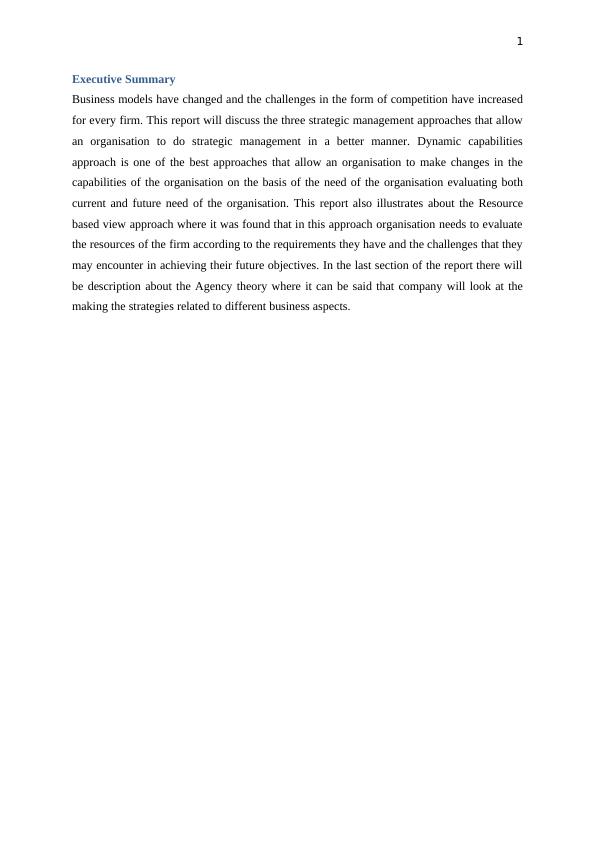 1

Executive Summary

Business models have changed and the challenges in the form of competition have increased for every firm. This report will discuss the three strategic management approaches that allow an organisation to do strategic management in a better manner. Dynamic capabilities approach is one of the best approaches that allow an organisation to make changes in the capabilities of the organisation on the basis of the need of the organisation evaluating both current and future need of the organisation. This report also illustrates about the Resource based view approach where it was found that in this approach organisation needs to evaluate the resources of the firm according to the requirements they have and the challenges that they may encounter in achieving their future objectives. In the last section of the report there will be description about the Agency theory where it can be said that company will look at the making the strategies related to different business aspects.